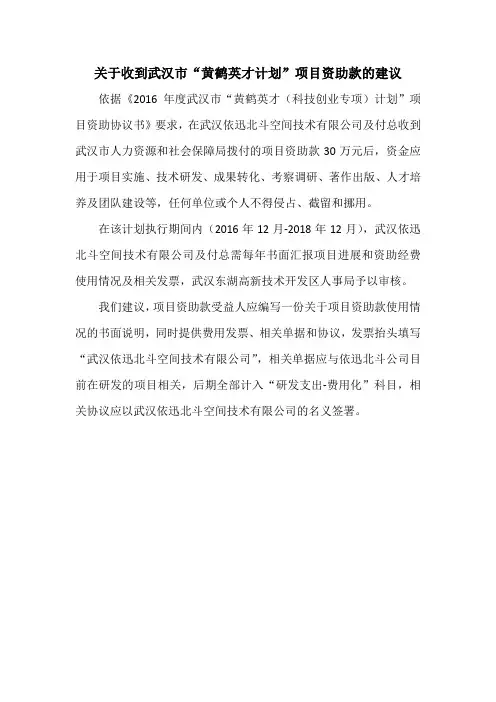 关于收到武汉市“黄鹤英才计划”项目资助款的建议

依据《2016 年度武汉市“黄鹤英才（科技创业专项）计划”项目资助协议书》要求，在武汉依迅北斗空间技术有限公司及付总收到武汉市人力资源和社会保障局拨付的项目资助款 30 万元后，资金应用于项目实施、技术研发、成果转化、考察调研、著作出版、人才培养及团队建设等，任何单位或个人不得侵占、截留和挪用。

在该计划执行期间内（2016 年 12 月-2018 年 12 月），武汉依迅北斗空间技术有限公司及付总需每年书面汇报项目进展和资助经费使用情况及相关发票，武汉东湖高新技术开发区人事局予以审核。

我们建议，项目资助款受益人应编写一份关于项目资助款使用情况的书面说明，同时提供费用发票、相关单据和协议，发票抬头填写“武汉依迅北斗空间技术有限公司”，相关单据应与依迅北斗公司目前在研发的项目相关，后期全部计入“研发支出-费用化”科目，相关协议应以武汉依迅北斗空间技术有限公司的名义签署。